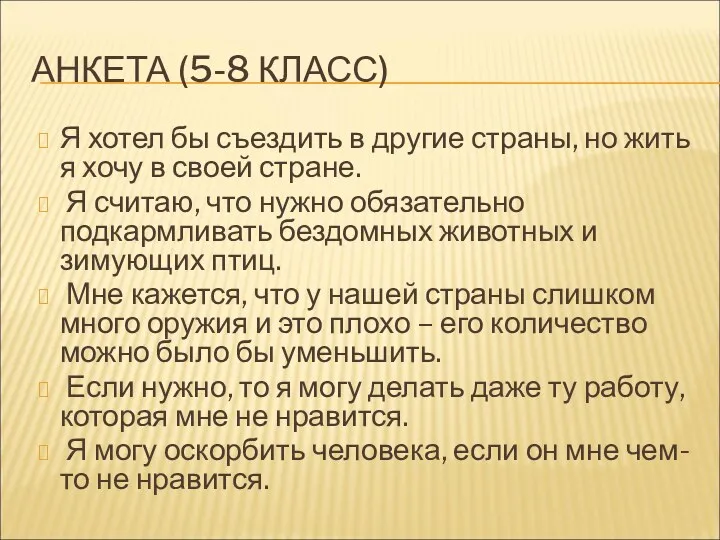 АНКЕТА (5-8 КЛАСС)

Я хотел бы съездить в другие страны, но жить я хочу в своей стране.

Я считаю, что нужно обязательно подкармливать бездомных животных и зимующих птиц.

Мне кажется, что у нашей страны слишком много оружия и это плохо – его количество можно было бы уменьшить.

Если нужно, то я могу делать даже ту работу, которая мне не нравится.

Я могу оскорбить человека, если он мне чем-то не нравится.